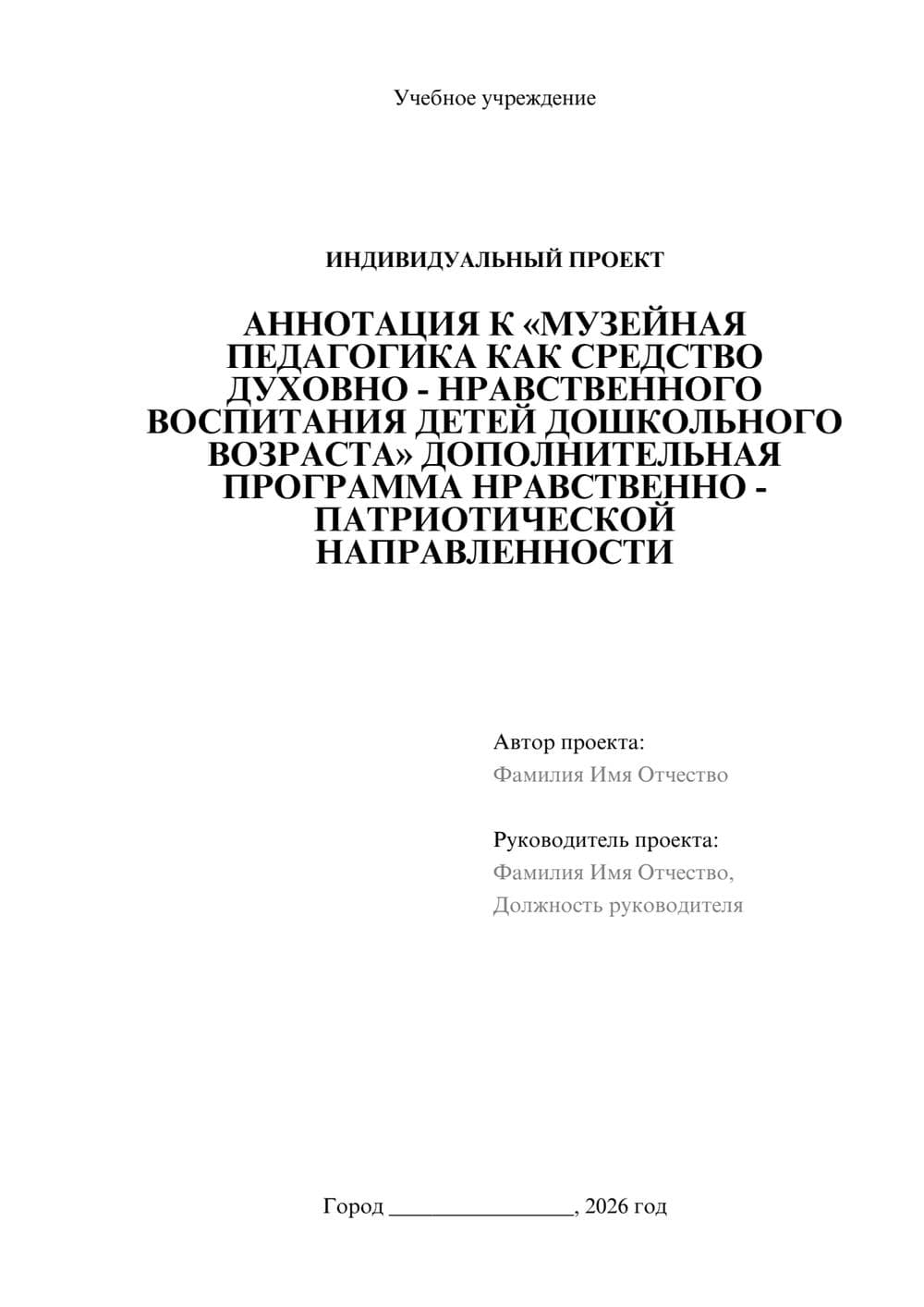 Учебное учреждение

ИНДИВИДУАЛЬНЫЙ ПРОЕКТ

АННОТАЦИЯ К «МУЗЕЙНАЯ ПЕДАГОГИКА КАК СРЕДСТВО ДУХОВНО - НРАВСТВЕННОГО ВОСПИТАНИЯ ДЕТЕЙ ДОШКОЛЬНОГО ВОЗРАСТА» ДОПОЛНИТЕЛЬНАЯ ПРОГРАММА НРАВСТВЕННО - ПАТРИОТИЧЕСКОЙ НАПРАВЛЕННОСТИ

Автор проекта:
Фамилия Имя Отчество

Руководитель проекта:
Фамилия Имя Отчество,
Должность руководителя

Город ________________, 2026 год